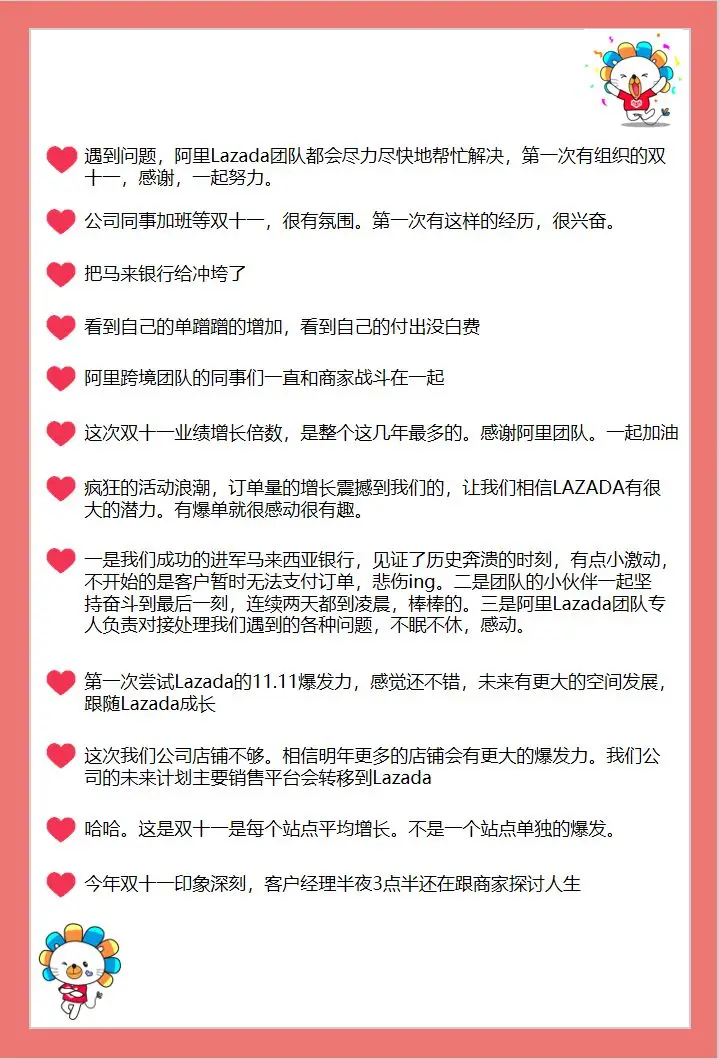 遇到问题，阿里Lazada团队都会尽力尽快地帮忙解决，第一次有组织的双十一，感谢，一起努力。

公司同事加班等双十一，很有氛围。第一次有这样的经历，很兴奋。

把马来银行给冲垮了

看到自己的单蹭蹭的增加，看到自己的付出没白费

阿里跨境团队的同事们一直和商家战斗在一起

这次双十一业绩增长倍数，是整个这几年最多的。感谢阿里团队。一起加油

疯狂的活动浪潮，订单量的增长震撼到我们的，让我们相信LAZADA有很大的潜力。有爆单就很感动很有趣。

一是我们成功的进军马来西亚银行，见证了历史奔溃的时刻，有点小激动，不开始的是客户暂时无法支付订单，悲伤ing。二是团队的小伙伴一起坚持奋斗到最后一刻，连续两天都到凌晨，棒棒的。三是阿里Lazada团队专人负责对接处理我们遇到的各种问题，不眠不休，感动。

第一次尝试Lazada的11.11爆发力，感觉还不错，未来有更大的空间发展，跟随Lazada成长

这次我们公司店铺不够。相信明年更多的店铺会有更大的爆发力。我们公司的未来计划主要销售平台会转移到Lazada

哈哈。这是双十一是每个站点平均增长。不是一个站点单独的爆发。

今年双十一印象深刻，客户经理半夜3点半还在跟商家探讨人生